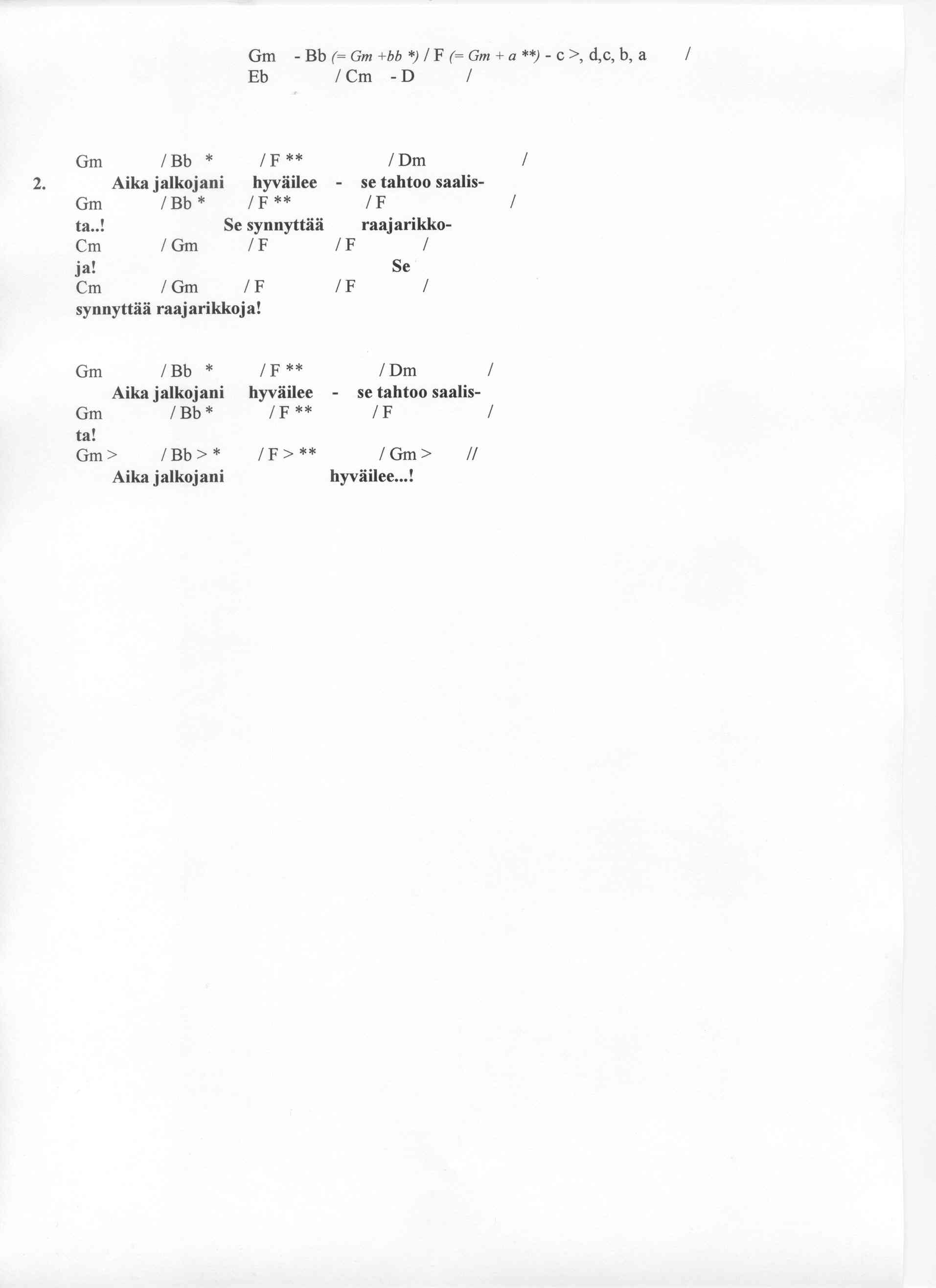 Gm - Bb (= Gm +bb *) / F (= Gm + a **) - c >, d,c, b, a /
Eb / Cm - D /

Gm / Bb * / F ** / Dm /
2. Aika jalkojani hyväilee - se tahtoo saalis-
Gm / Bb * / F ** / F /
ta..! Se synnyttää raajarikko-
Cm / Gm / F / F /
ja! Se
Cm / Gm / F / F /
synnyttää raajarikkoja!

Gm / Bb * / F ** / Dm /
Aika jalkojani hyväilee - se tahtoo saalis-
Gm / Bb * / F ** / F /
ta!
Gm > / Bb > * / F > ** / Gm > //
Aika jalkojani hyväilee...!